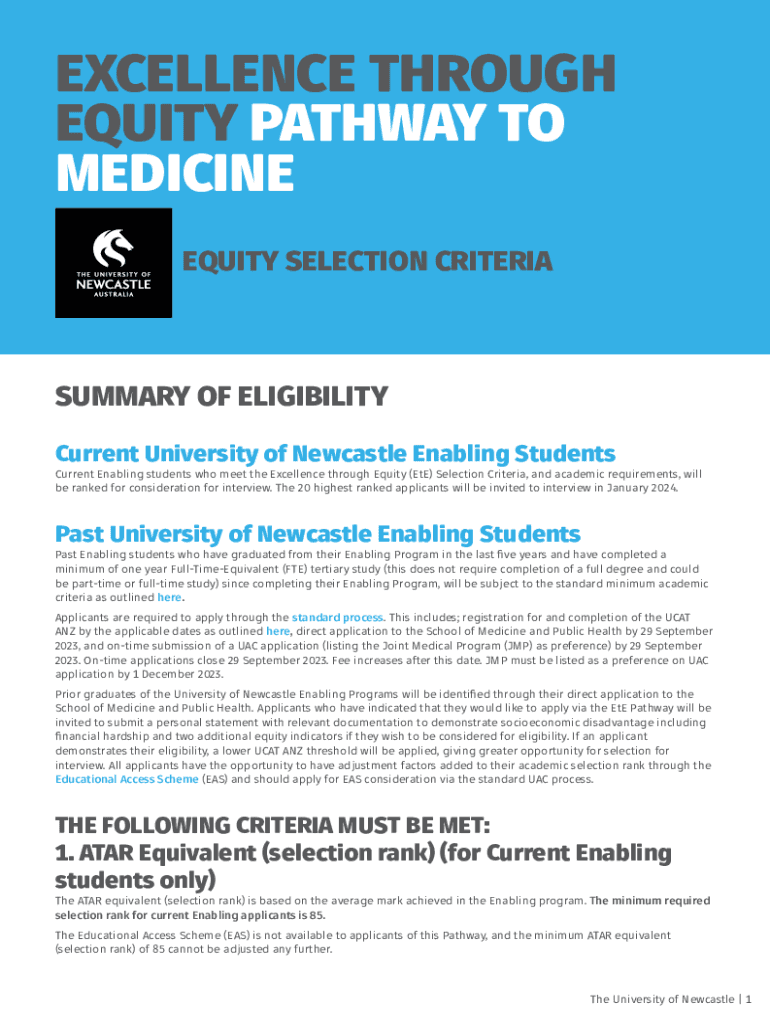 EXCELLENCE THROUGH EQUITY PATHWAY TO MEDICINE

THE UNIVERSITY OF NEWCASTLE AUSTRALIA

EQUITY SELECTION CRITERIA

SUMMARY OF ELIGIBILITY

Current University of Newcastle Enabling Students

Current Enabling students who meet the Excellence through Equity (EtE) Selection Criteria, and academic requirements, will be ranked for consideration for interview. The 20 highest ranked applicants will be invited to interview in January 2024.

Past University of Newcastle Enabling Students

Past Enabling students who have graduated from their Enabling Program in the last five years and have completed a minimum of one year Full-Time-Equivalent (FTE) tertiary study (this does not require completion of a full degree and could be part-time or full-time study) since completing their Enabling Program, will be subject to the standard minimum academic criteria as outlined here.

Applicants are required to apply through the standard process. This includes; registration for and completion of the UCAT ANZ by the applicable dates as outlined here, direct application to the School of Medicine and Public Health by 29 September 2023, and on-time submission of a UAC application (listing the Joint Medical Program (JMP) as preference) by 29 September 2023. On-time applications close 29 September 2023. Fee increases after this date. JMP must be listed as a preference on UAC application by 1 December 2023.

Prior graduates of the University of Newcastle Enabling Programs will be identified through their direct application to the School of Medicine and Public Health. Applicants who have indicated that they would like to apply via the EtE Pathway will be invited to submit a personal statement with relevant documentation to demonstrate socioeconomic disadvantage including financial hardship and two additional equity indicators if they wish to be considered for eligibility. If an applicant demonstrates their eligibility, a lower UCAT ANZ threshold will be applied, giving greater opportunity for selection for interview. All applicants have the opportunity to have adjustment factors added to their academic selection rank through the Educational Access Scheme (EAS) and should apply for EAS consideration via the standard UAC process.

THE FOLLOWING CRITERIA MUST BE MET:
1. ATAR Equivalent (selection rank) (for Current Enabling students only)

The ATAR equivalent (selection rank) is based on the average mark achieved in the Enabling program. The minimum required selection rank for current Enabling applicants is 85.

The Educational Access Scheme (EAS) is not available to applicants of this Pathway, and the minimum ATAR equivalent (selection rank) of 85 cannot be adjusted any further.

The University of Newcastle | 1